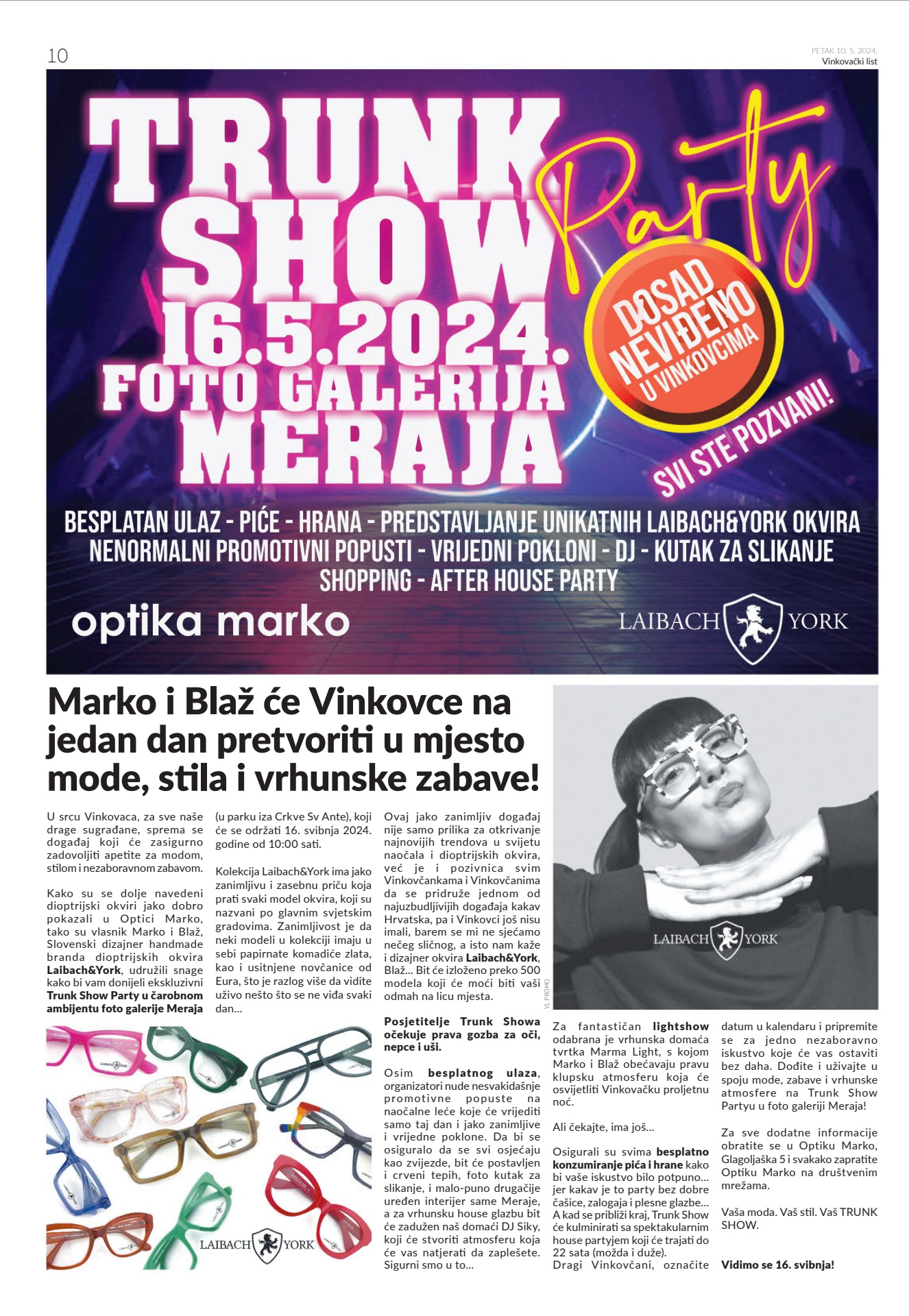 10

PETAK 10. 5. 2024.
Vinkovački list

TRUNK SHOW Party
16.5.2024.
FOTO GALERIJA
MERAJA

DOSAD NEVIĐENO U VINKOVCIMA

SVI STE POZVANI!

BESPLATAN ULAZ - PIĆE - HRANA - PREDSTAVLJANJE UNIKATNIH LAIBACH&YORK OKVIRA
NENORMALNI PROMOTIVNI POPUSTI - VRIJEDNI POKLONI - DJ - KUTAK ZA SLIKANJE
SHOPPING - AFTER HOUSE PARTY

optika marko

LAIBACH YORK

Marko i Blaž će Vinkovce na jedan dan pretvoriti u mjesto mode, stila i vrhunske zabave!

U srcu Vinkovaca, za sve naše drage sugrađane, sprema se događaj koji će zasigurno zadovoljiti apetite za modom, stilom i nezaboravnom zabavom.

Kako su se dolje navedeni dioptrijski okviri jako dobro pokazali u Optici Marko, tako su vlasnik Marko i Blaž, Slovenski dizajner handmade branda dioptrijskih okvira Laibach&York, udružili snage kako bi vam donijeli ekskluzivni Trunk Show Party u čarobnom ambijentu foto galerije Meraja (u parku iza Crkve Sv Ante), koji će se održati 16. svibnja 2024. godine od 10:00 sati.

Kolekcija Laibach&York ima jako zanimljivu i zasebnu priču koja prati svaki model okvira, koji su nazvani po glavnim svjetskim gradovima. Zanimljivost je da neki modeli u kolekciji imaju u sebi papirnate komadiće zlata, kao i usitnjene novčanice od Eura, što je razlog više da vidite uživo nešto što se ne viđa svaki dan...

Ovaj jako zanimljiv događaj nije samo prilika za otkrivanje najnovijih trendova u svijetu naočala i dioptrijskih okvira, već je i pozivnica svim Vinkovčankama i Vinkovčanima da se pridruže jednom od najuzbudljivijih događaja kakav Hrvatska, pa i Vinkovci još nisu imali, barem se mi ne sjećamo nečeg sličnog, a isto nam kaže i dizajner okvira Laibach&York, Blaž... Bit će izloženo preko 500 modela koji će moći biti vaši odmah na licu mjesta.

Posjetitelje Trunk Showa očekuje prava gozba za oči, nepce i uši.

Osim besplatnog ulaza, organizatori nude nesvakidašnje promotivne popuste na naočalne leće koje će vrijediti samo taj dan i jako zanimljive i vrijedne poklone. Da bi se osiguralo da se svi osjećaju kao zvijezde, bit će postavljen i crveni tepih, foto kutak za slikanje, i malo-puno drugačije uređen interijer same Meraje, a za vrhunsku house glazbu bit će zadužen naš domaći DJ Siky, koji će stvoriti atmosferu koja će vas natjerati da zaplešete. Sigurni smo u to...

VL PROMO

LAIBACH YORK

Za fantastičan lightshow odabrana je vrhunska domaća tvrtka Marma Light, s kojom Marko i Blaž obećavaju pravu klupsku atmosferu koja će osvijetliti Vinkovačku proljetnu noć.

Ali čekajte, ima još...

Osigurali su svima besplatno konzumiranje pića i hrane kako bi vaše iskustvo bilo potpuno... jer kakav je to party bez dobre čašice, zalogaja i plesne glazbe... A kad se približi kraj, Trunk Show će kulminirati sa spektakularnim house partyjem koji će trajati do 22 sata (možda i duže).
Dragi Vinkovčani, označite datum u kalendaru i pripremite se za jedno nezaboravno iskustvo koje će vas ostaviti bez daha. Dođite i uživajte u spoju mode, zabave i vrhunske atmosfere na Trunk Show Partyu u foto galeriji Meraja!

Za sve dodatne informacije obratite se u Optiku Marko, Glagoljaška 5 i svakako zapratite Optiku Marko na društvenim mrežama.

Vaša moda. Vaš stil. Vaš TRUNK SHOW.

Vidimo se 16. svibnja!

LAIBACH YORK